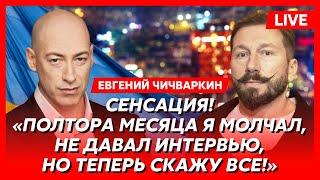 LIVE

ЕВГЕНИЙ ЧИЧВАРКИН

СЕНСАЦИЯ!
«ПОЛТОРА МЕСЯЦА Я МОЛЧАЛ, НЕ ДАВАЛ ИНТЕРВЬЮ, НО ТЕПЕРЬ СКАЖУ ВСЕ!»